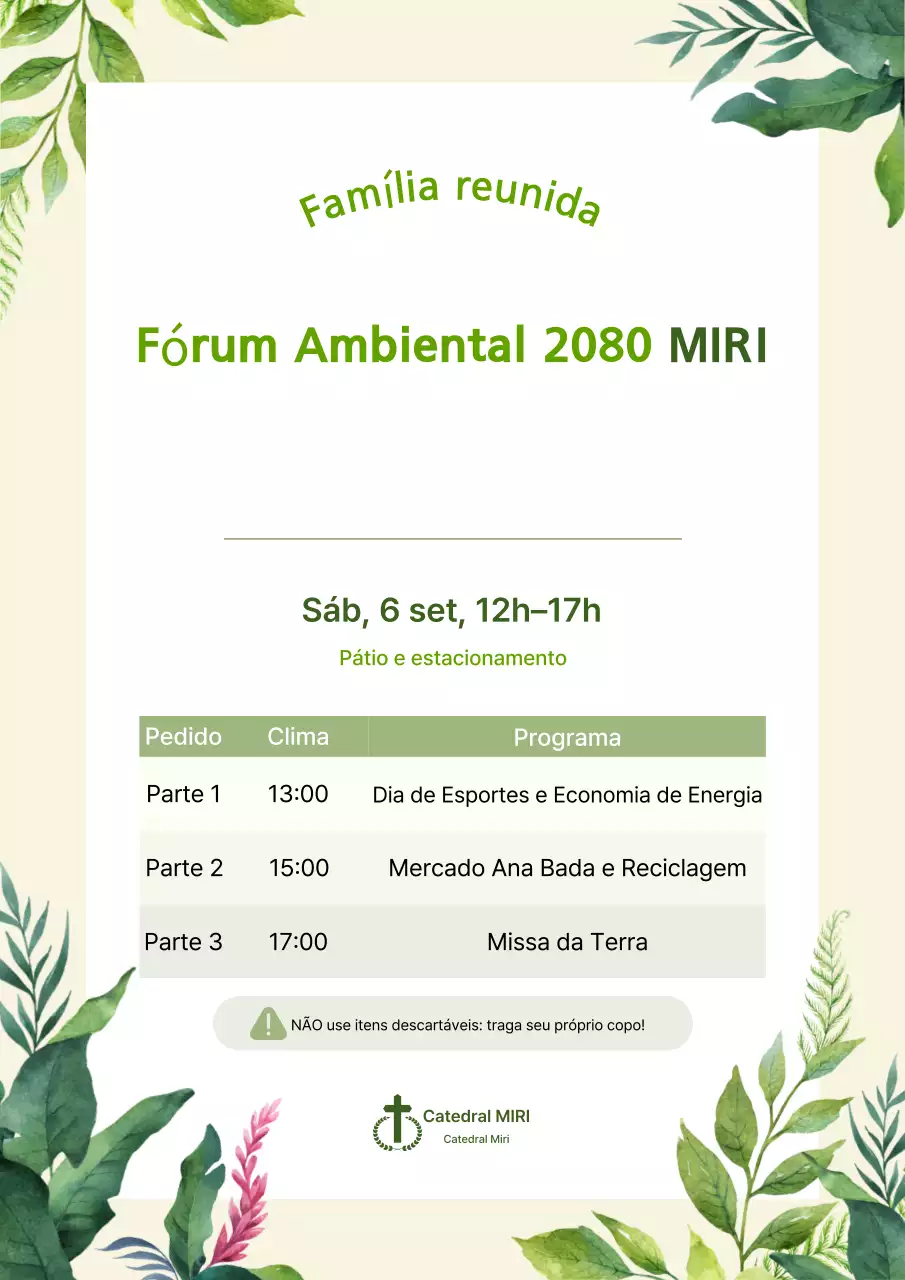 Família reunida

Fórum Ambiental 2080 MIRI

Sáb, 6 set, 12h–17h

Pátio e estacionamento

| Pedido | Clima | Programa |
|---|---|---|
| Parte 1 | 13:00 | Dia de Esportes e Economia de Energia |
| Parte 2 | 15:00 | Mercado Ana Bada e Reciclagem |
| Parte 3 | 17:00 | Missa da Terra |

NÃO use itens descartáveis: traga seu próprio copo!

Catedral MIRI
Catedral Miri